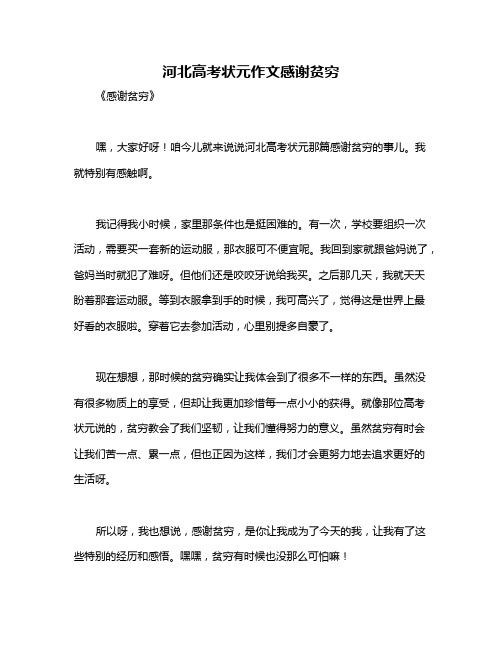 河北高考状元作文感谢贫穷

《感谢贫穷》

嘿，大家好呀！咱今儿就来说说河北高考状元那篇感谢贫穷的事儿。我就特别有感触啊。

我记得我小时候，家里那条件也是挺困难的。有一次，学校要组织一次活动，需要买一套新的运动服，那衣服可不便宜呢。我回到家就跟爸妈说了，爸妈当时就犯了难呀。但他们还是咬咬牙说给我买。之后那几天，我就天天盼着那套运动服。等到衣服拿到手的时候，我可高兴了，觉得这是世界上最好看的衣服啦。穿着它去参加活动，心里别提多自豪了。

现在想想，那时候的贫穷确实让我体会到了很多不一样的东西。虽然没有很多物质上的享受，但却让我更加珍惜每一点小小的获得。就像那位高考状元说的，贫穷教会了我们坚韧，让我们懂得努力的意义。虽然贫穷有时会让我们苦一点、累一点，但也正因为这样，我们才会更努力地去追求更好的生活呀。

所以呀，我也想说，感谢贫穷，是你让我成为了今天的我，让我有了这些特别的经历和感悟。嘿嘿，贫穷有时候也没那么可怕嘛！